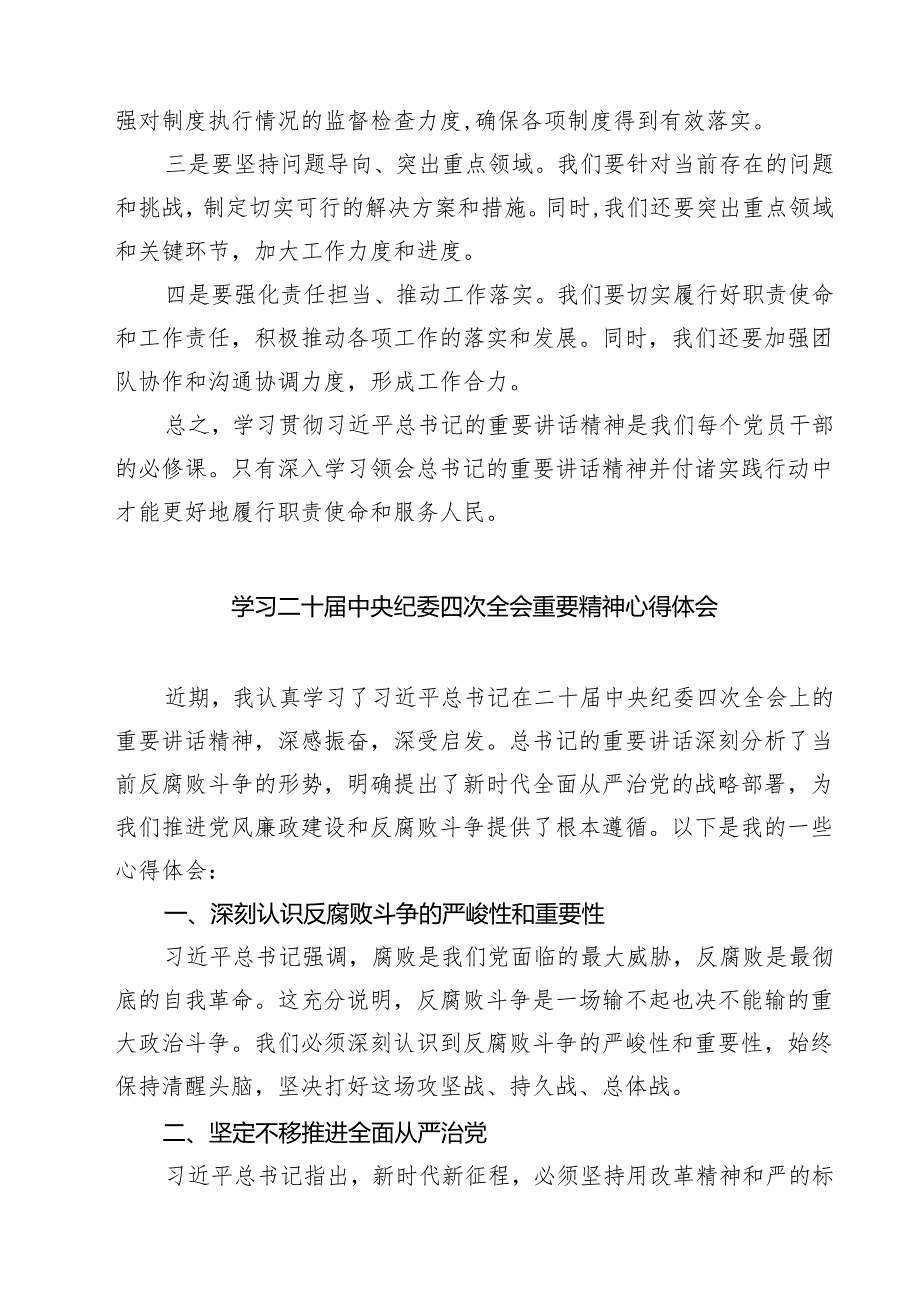 强对制度执行情况的监督检查力度,确保各项制度得到有效落实。

三是要坚持问题导向、突出重点领域。我们要针对当前存在的问题和挑战,制定切实可行的解决方案和措施。同时,我们还要突出重点领域和关键环节，加大工作力度和进度。

四是要强化责任担当、推动工作落实。我们要切实履行好职责使命和工作责任，积极推动各项工作的落实和发展。同时，我们还要加强团队协作和沟通协调力度，形成工作合力。

总之，学习贯彻习近平总书记的重要讲话精神是我们每个党员干部的必修课。只有深入学习领会总书记的重要讲话精神并付诸实践行动中才能更好地履行职责使命和服务人民。

学习二十届中央纪委四次全会重要精神心得体会

近期，我认真学习了习近平总书记在二十届中央纪委四次全会上的重要讲话精神，深感振奋，深受启发。总书记的重要讲话深刻分析了当前反腐败斗争的形势，明确提出了新时代全面从严治党的战略部署，为我们推进党风廉政建设和反腐败斗争提供了根本遵循。以下是我的一些心得体会：

一、深刻认识反腐败斗争的严峻性和重要性

习近平总书记强调，腐败是我们党面临的最大威胁，反腐败是最彻底的自我革命。这充分说明，反腐败斗争是一场输不起也决不能输的重大政治斗争。我们必须深刻认识到反腐败斗争的严峻性和重要性，始终保持清醒头脑，坚决打好这场攻坚战、持久战、总体战。

二、坚定不移推进全面从严治党

习近平总书记指出，新时代新征程，必须坚持用改革精神和严的标